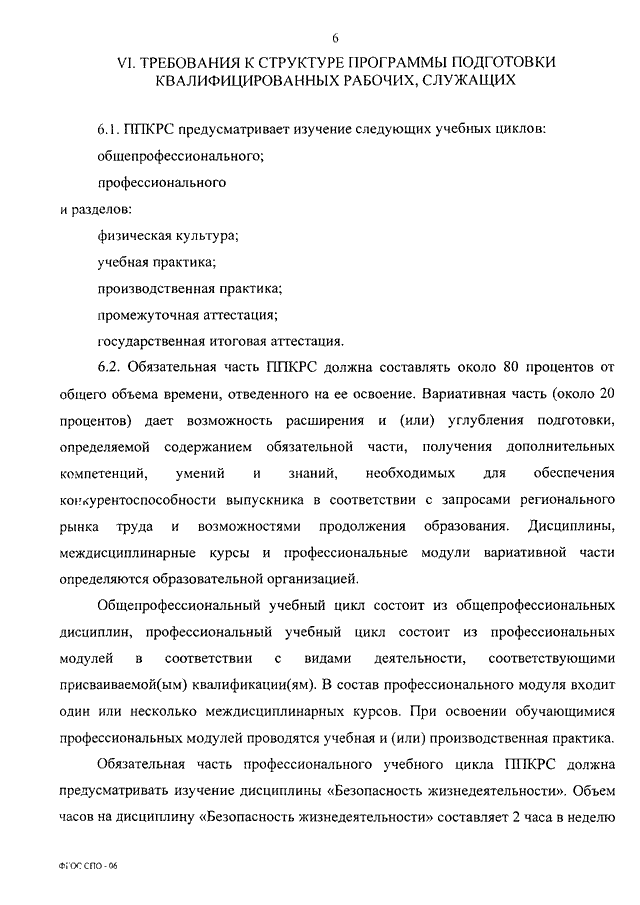 6

VI. ТРЕБОВАНИЯ К СТРУКТУРЕ ПРОГРАММЫ ПОДГОТОВКИ КВАЛИФИЦИРОВАННЫХ РАБОЧИХ, СЛУЖАЩИХ

6.1. ППКРС предусматривает изучение следующих учебных циклов:

общепрофессионального;

профессионального

и разделов:

физическая культура;

учебная практика;

производственная практика;

промежуточная аттестация;

государственная итоговая аттестация.

6.2. Обязательная часть ППКРС должна составлять около 80 процентов от общего объема времени, отведенного на ее освоение. Вариативная часть (около 20 процентов) дает возможность расширения и (или) углубления подготовки, определяемой содержанием обязательной части, получения дополнительных компетенций, умений и знаний, необходимых для обеспечения конкурентоспособности выпускника в соответствии с запросами регионального рынка труда и возможностями продолжения образования. Дисциплины, междисциплинарные курсы и профессиональные модули вариативной части определяются образовательной организацией.

Общепрофессиональный учебный цикл состоит из общепрофессиональных дисциплин, профессиональный учебный цикл состоит из профессиональных модулей в соответствии с видами деятельности, соответствующими присваиваемой(ым) квалификации(ям). В состав профессионального модуля входит один или несколько междисциплинарных курсов. При освоении обучающимися профессиональных модулей проводятся учебная и (или) производственная практика.

Обязательная часть профессионального учебного цикла ППКРС должна предусматривать изучение дисциплины «Безопасность жизнедеятельности». Объем часов на дисциплину «Безопасность жизнедеятельности» составляет 2 часа в неделю

ФГОС СПО - 06